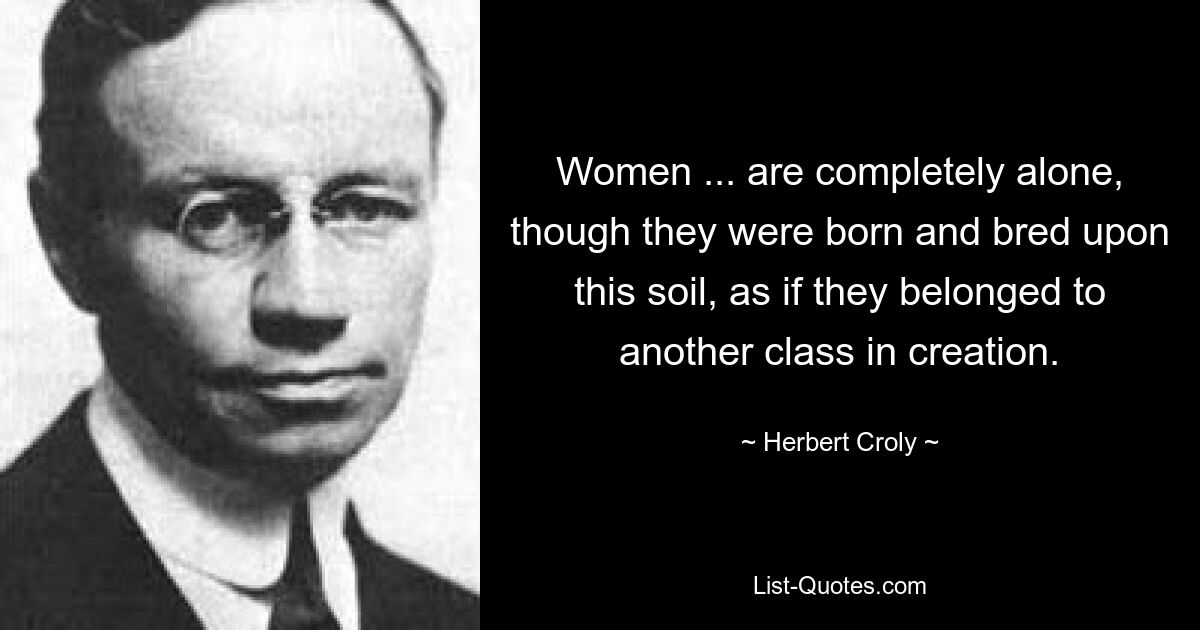 Women ... are completely alone, though they were born and bred upon this soil, as if they belonged to another class in creation.

~ Herbert Croly ~

List-Quotes.com